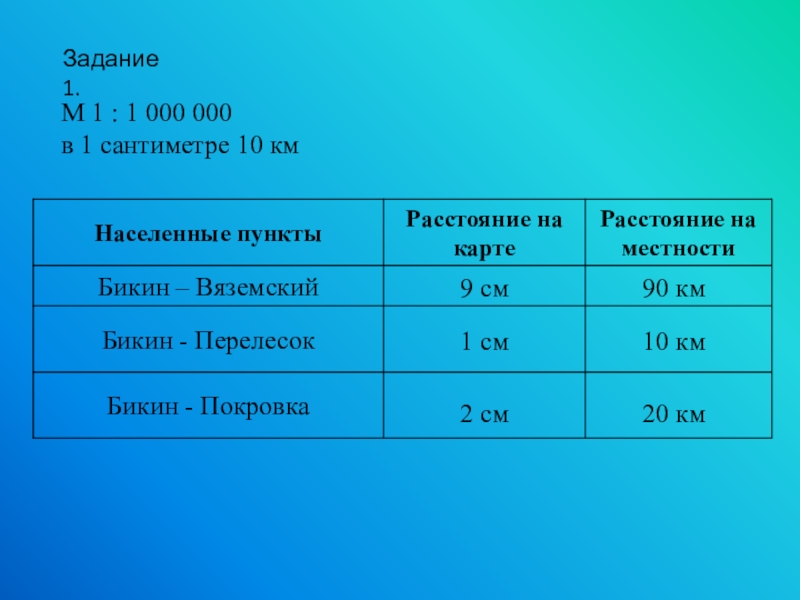 Задание 1.
М 1 : 1 000 000
в 1 сантиметре 10 км

| Населенные пункты | Расстояние на карте | Расстояние на местности |
|---|---|---|
| Бикин – Вяземский | 9 см | 90 км |
| Бикин - Перелесок | 1 см | 10 км |
| Бикин - Покровка | 2 см | 20 км |